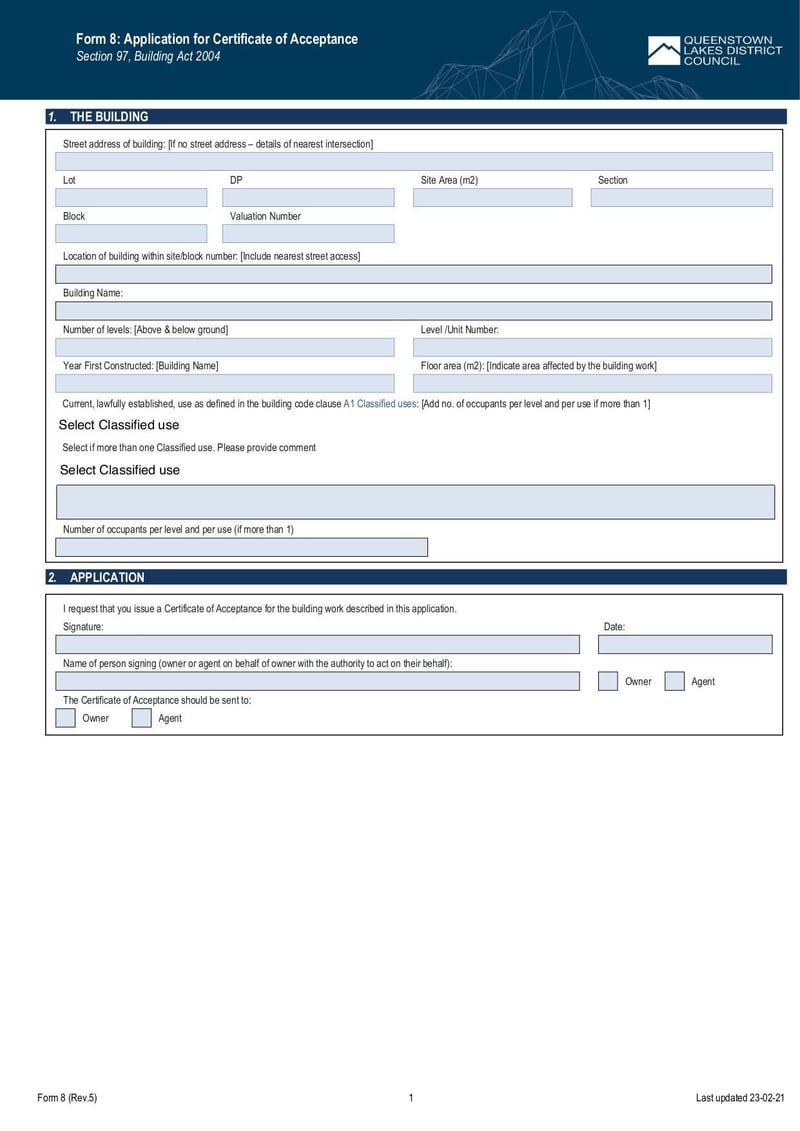 Form 8: Application for Certificate of Acceptance
Section 97, Building Act 2004

QUEENSTOWN LAKES DISTRICT COUNCIL

1. THE BUILDING

Street address of building: [If no street address – details of nearest intersection]

Lot

DP

Site Area (m2)

Section

Block

Valuation Number

Location of building within site/block number: [Include nearest street access]

Building Name:

Number of levels: [Above & below ground]

Level /Unit Number:

Year First Constructed: [Building Name]

Floor area (m2): [Indicate area affected by the building work]

Current, lawfully established, use as defined in the building code clause A1 Classified uses: [Add no. of occupants per level and per use if more than 1]

Select Classified use

Select if more than one Classified use. Please provide comment

Select Classified use

Number of occupants per level and per use (if more than 1)

2. APPLICATION

I request that you issue a Certificate of Acceptance for the building work described in this application.

Signature:

Date:

Name of person signing (owner or agent on behalf of owner with the authority to act on their behalf):

Owner Agent

The Certificate of Acceptance should be sent to:

Owner Agent

Form 8 (Rev.5)

1

Last updated 23-02-21